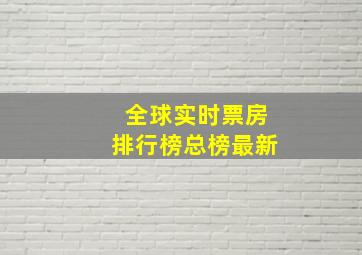 全球实时票房
排行榜总榜最新